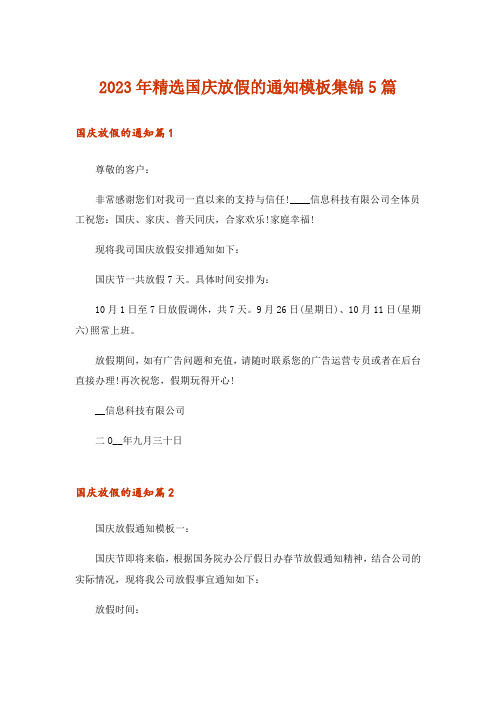 2023年精选国庆放假的通知模板集锦5篇

国庆放假的通知篇1

尊敬的客户：

非常感谢您们对我司一直以来的支持与信任!____信息科技有限公司全体员工祝您：国庆、家庆、普天同庆，合家欢乐!家庭幸福!

现将我司国庆放假安排通知如下：

国庆节一共放假7天。具体时间安排为：

10月1日至7日放假调休，共7天。9月26日(星期日)、10月11日(星期六)照常上班。

放假期间，如有广告问题和充值，请随时联系您的广告运营专员或者在后台直接办理!再次祝您，假期玩得开心!

__信息科技有限公司

二0__年九月三十日

国庆放假的通知篇2

国庆放假通知模板一：

国庆节即将来临，根据国务院办公厅假日办春节放假通知精神，结合公司的实际情况，现将我公司放假事宜通知如下：

放假时间：